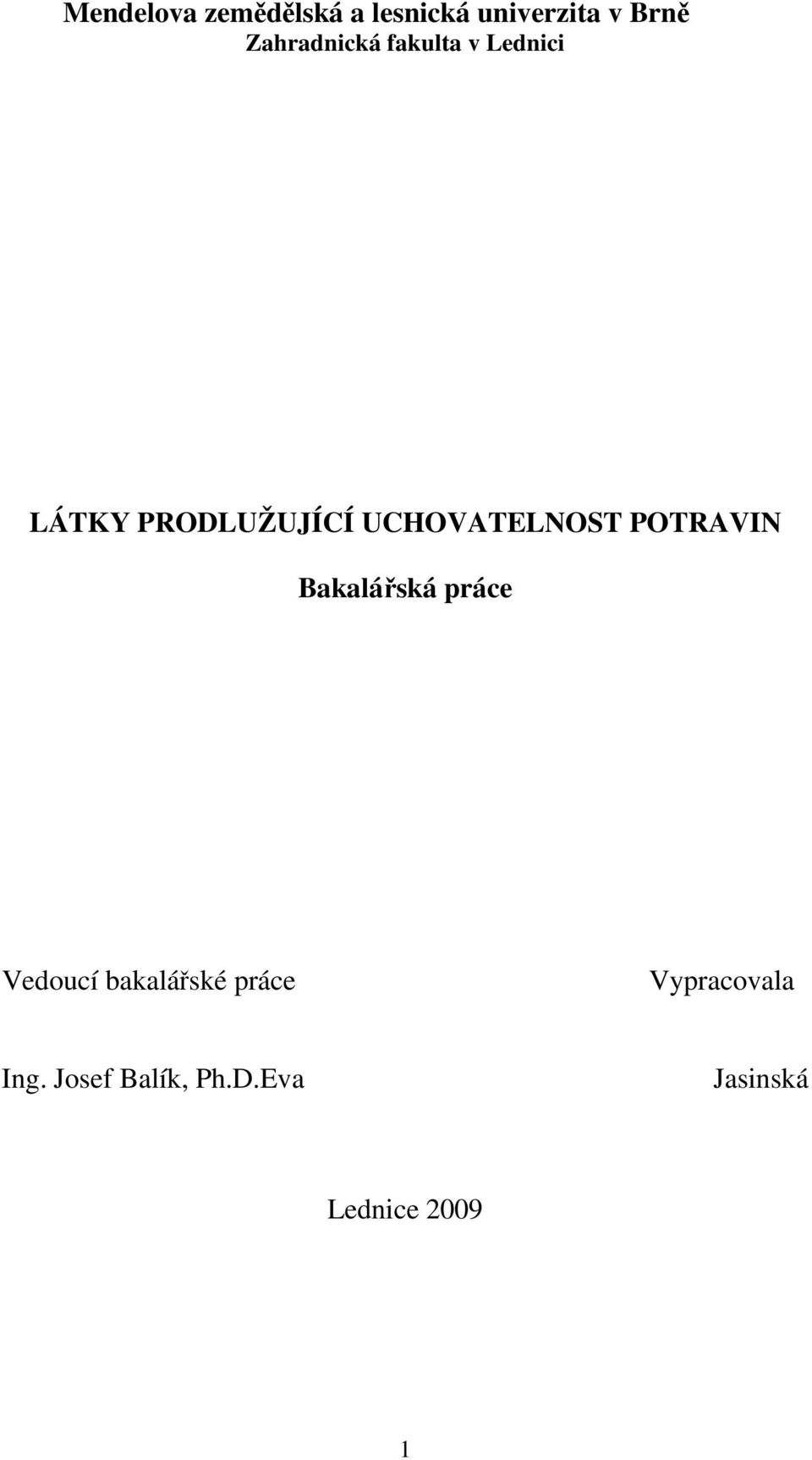 Mendelova zemědělská a lesnická univerzita v Brně
Zahradnická fakulta v Lednici

LÁTKY PRODLUŽUJÍCÍ UCHOVATELNOST POTRAVIN

Bakalářská práce

Vedoucí bakalářské práce

Vypracovala

Ing. Josef Balík, Ph.D.Eva

Jasinská

Lednice 2009

1